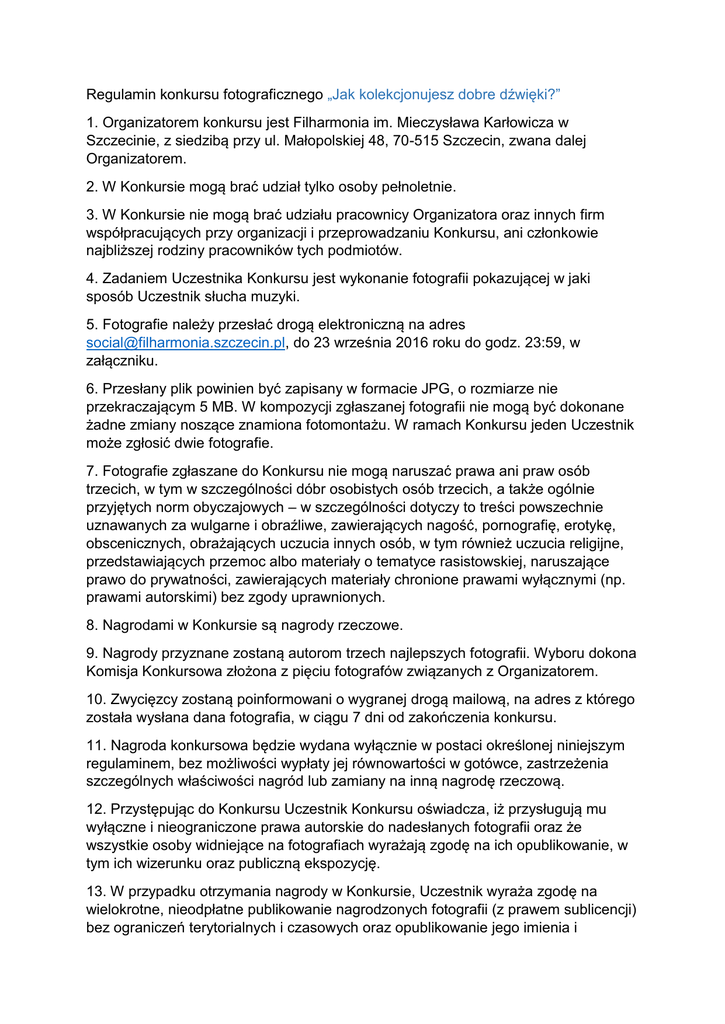 Regulamin konkursu fotograficznego „Jak kolekcjonujesz dobre dźwięki?”

1. Organizatorem konkursu jest Filharmonia im. Mieczysława Karłowicza w Szczecinie, z siedzibą przy ul. Małopolskiej 48, 70-515 Szczecin, zwana dalej Organizatorem.

2. W Konkursie mogą brać udział tylko osoby pełnoletnie.

3. W Konkursie nie mogą brać udziału pracownicy Organizatora oraz innych firm współpracujących przy organizacji i przeprowadzaniu Konkursu, ani członkowie najbliższej rodziny pracowników tych podmiotów.

4. Zadaniem Uczestnika Konkursu jest wykonanie fotografii pokazującej w jaki sposób Uczestnik słucha muzyki.

5. Fotografie należy przesłać drogą elektroniczną na adres social@filharmonia.szczecin.pl, do 23 września 2016 roku do godz. 23:59, w załączniku.

6. Przesłany plik powinien być zapisany w formacie JPG, o rozmiarze nie przekraczającym 5 MB. W kompozycji zgłaszanej fotografii nie mogą być dokonane żadne zmiany noszące znamiona fotomontażu. W ramach Konkursu jeden Uczestnik może zgłosić dwie fotografie.

7. Fotografie zgłaszane do Konkursu nie mogą naruszać prawa ani praw osób trzecich, w tym w szczególności dóbr osobistych osób trzecich, a także ogólnie przyjętych norm obyczajowych – w szczególności dotyczy to treści powszechnie uznawanych za wulgarne i obraźliwe, zawierających nagość, pornografię, erotykę, obscenicznych, obrażających uczucia innych osób, w tym również uczucia religijne, przedstawiających przemoc albo materiały o tematyce rasistowskiej, naruszające prawo do prywatności, zawierających materiały chronione prawami wyłącznymi (np. prawami autorskimi) bez zgody uprawnionych.

8. Nagrodami w Konkursie są nagrody rzeczowe.

9. Nagrody przyznane zostaną autorom trzech najlepszych fotografii. Wyboru dokona Komisja Konkursowa złożona z pięciu fotografów związanych z Organizatorem.

10. Zwycięzcy zostaną poinformowani o wygranej drogą mailową, na adres z którego została wysłana dana fotografia, w ciągu 7 dni od zakończenia konkursu.

11. Nagroda konkursowa będzie wydana wyłącznie w postaci określonej niniejszym regulaminem, bez możliwości wypłaty jej równowartości w gotówce, zastrzeżenia szczególnych właściwości nagród lub zamiany na inną nagrodę rzeczową.

12. Przystępując do Konkursu Uczestnik Konkursu oświadcza, iż przysługują mu wyłączne i nieograniczone prawa autorskie do nadesłanych fotografii oraz że wszystkie osoby widniejące na fotografiach wyrażają zgodę na ich opublikowanie, w tym ich wizerunku oraz publiczną ekspozycję.

13. W przypadku otrzymania nagrody w Konkursie, Uczestnik wyraża zgodę na wielokrotne, nieodpłatne publikowanie nagrodzonych fotografii (z prawem sublicencji) bez ograniczeń terytorialnych i czasowych oraz opublikowanie jego imienia i